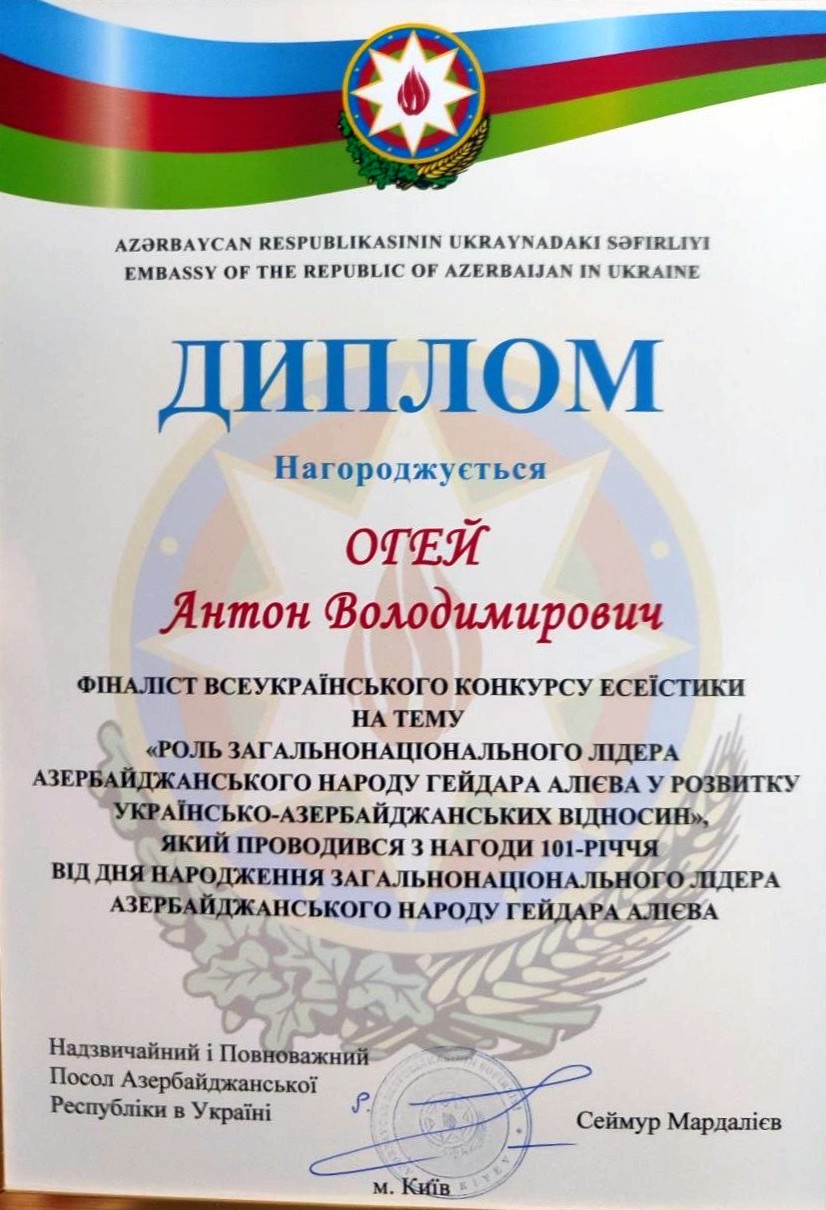 AZƏRBAYCAN RESPUBLIKASININ UKRAYNADAKI SƏFIRLIYI
EMBASSY OF THE REPUBLIC OF AZERBAIJAN IN UKRAINE

ДИПЛОМ

Нагороджується

ОГЕЙ
Антон Володимирович

ФІНАЛІСТ ВСЕУКРАЇНСЬКОГО КОНКУРСУ ЕСЕЇСТИКИ НА ТЕМУ «РОЛЬ ЗАГАЛЬНОНАЦІОНАЛЬНОГО ЛІДЕРА АЗЕРБАЙДЖАНСЬКОГО НАРОДУ ГЕЙДАРА АЛІЄВА У РОЗВИТКУ УКРАЇНСЬКО-АЗЕРБАЙДЖАНСЬКИХ ВІДНОСИН», ЯКИЙ ПРОВОДИВСЯ З НАГОДИ 101-РІЧЧЯ ВІД ДНЯ НАРОДЖЕННЯ ЗАГАЛЬНОНАЦІОНАЛЬНОГО ЛІДЕРА АЗЕРБАЙДЖАНСЬКОГО НАРОДУ ГЕЙДАРА АЛІЄВА

Надзвичайний і Повноважний Посол Азербайджанської Республіки в Україні

Сеймур Мардалієв

м. Київ